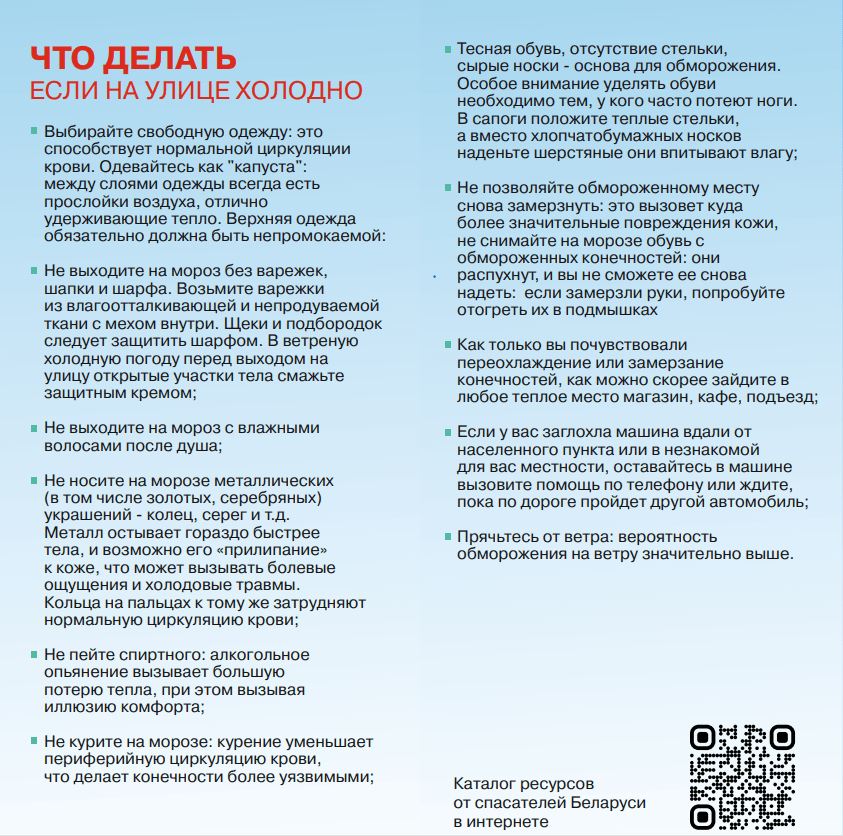 ЧТО ДЕЛАТЬ
ЕСЛИ НА УЛИЦЕ ХОЛОДНО

Выбирайте свободную одежду: это способствует нормальной циркуляции крови. Одевайтесь как "капуста": между слоями одежды всегда есть прослойки воздуха, отлично удерживающие тепло. Верхняя одежда обязательно должна быть непромокаемой:

Не выходите на мороз без варежек, шапки и шарфа. Возьмите варежки из влагоотталкивающей и непродуваемой ткани с мехом внутри. Щеки и подбородок следует защитить шарфом. В ветреную холодную погоду перед выходом на улицу открытые участки тела смажьте защитным кремом;

Не выходите на мороз с влажными волосами после душа;

Не носите на морозе металлических (в том числе золотых, серебряных) украшений - колец, серег и т.д. Металл остывает гораздо быстрее тела, и возможно его «прилипание» к коже, что может вызывать болевые ощущения и холодовые травмы. Кольца на пальцах к тому же затрудняют нормальную циркуляцию крови;

Не пейте спиртного: алкогольное опьянение вызывает большую потерю тепла, при этом вызывая иллюзию комфорта;

Не курите на морозе: курение уменьшает периферийную циркуляцию крови, что делает конечности более уязвимыми;

Тесная обувь, отсутствие стельки, сырые носки - основа для обморожения. Особое внимание уделять обуви необходимо тем, у кого часто потеют ноги. В сапоги положите теплые стельки, а вместо хлопчатобумажных носков наденьте шерстяные они впитывают влагу;

Не позволяйте обмороженному месту снова замерзнуть: это вызовет куда более значительные повреждения кожи, не снимайте на морозе обувь с обмороженных конечностей: они распухнут, и вы не сможете ее снова надеть: если замерзли руки, попробуйте отогреть их в подмышках

Как только вы почувствовали переохлаждение или замерзание конечностей, как можно скорее зайдите в любое теплое место магазин, кафе, подъезд;

Если у вас заглохла машина вдали от населенного пункта или в незнакомой для вас местности, оставайтесь в машине вызовите помощь по телефону или ждите, пока по дороге пройдет другой автомобиль;

Прячьтесь от ветра: вероятность обморожения на ветру значительно выше.

Каталог ресурсов от спасателей Беларуси в интернете